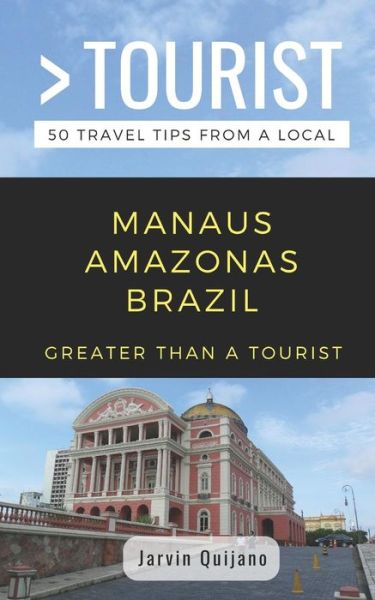 >TOURIST

50 TRAVEL TIPS FROM A LOCAL

MANAUS
AMAZONAS
BRAZIL

GREATER THAN A TOURIST

Jarvin Quijano